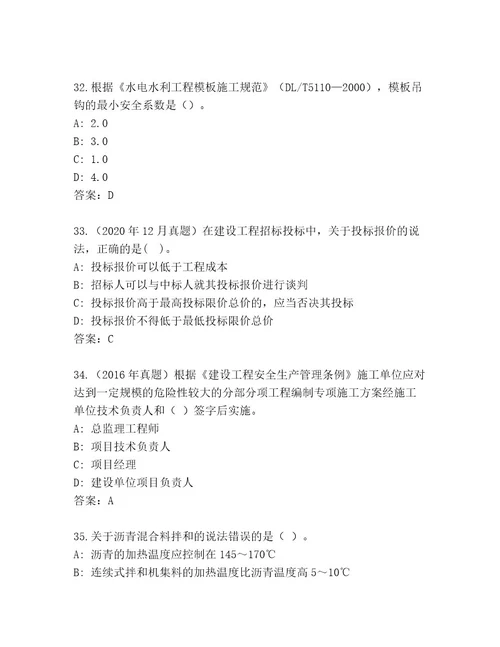 32.根据《水电水利工程模板施工规范》（DL/T5110—2000），模板吊钩的最小安全系数是（）。
A: 2.0
B: 3.0
C: 1.0
D: 4.0
答案：D

33.（2020年12月真题）在建设工程招标投标中，关于投标报价的说法，正确的是（ ）。
A: 投标报价可以低于工程成本
B: 招标人可以与中标人就其投标报价进行谈判
C: 投标报价高于最高投标限价总价的，应当否决其投标
D: 投标报价不得低于最低投标限价总价
答案：C

34.（2016年真题）根据《建设工程安全生产管理条例》施工单位应对达到一定规模的危险性较大的分部分项工程编制专项施工方案经施工单位技术负责人和（ ）签字后实施。
A: 总监理工程师
B: 项目技术负责人
C: 项目经理
D: 建设单位项目负责人
答案：A

35.关于沥青混合料拌和的说法错误的是（ ）。
A: 沥青的加热温度应控制在145～170℃
B: 连续式拌和机集料的加热温度比沥青温度高5～10℃